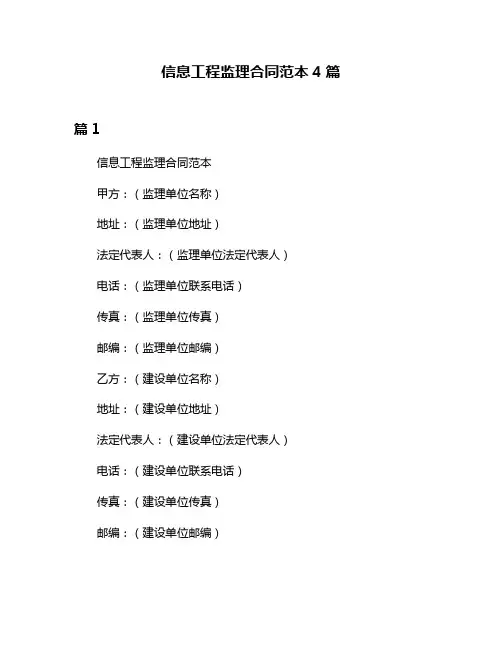 信息工程监理合同范本 4 篇

篇 1

信息工程监理合同范本

甲方：（监理单位名称）

地址：（监理单位地址）

法定代表人：（监理单位法定代表人）

电话：（监理单位联系电话）

传真：（监理单位传真）

邮编：（监理单位邮编）

乙方：（建设单位名称）

地址：（建设单位地址）

法定代表人：（建设单位法定代表人）

电话：（建设单位联系电话）

传真：（建设单位传真）

邮编：（建设单位邮编）